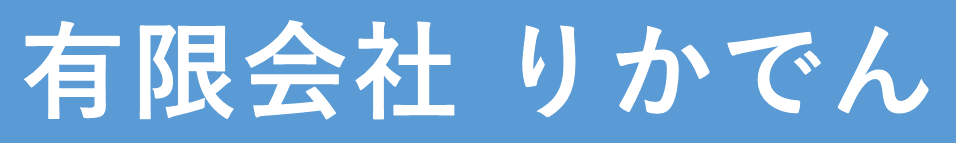 有限会社 りかでん